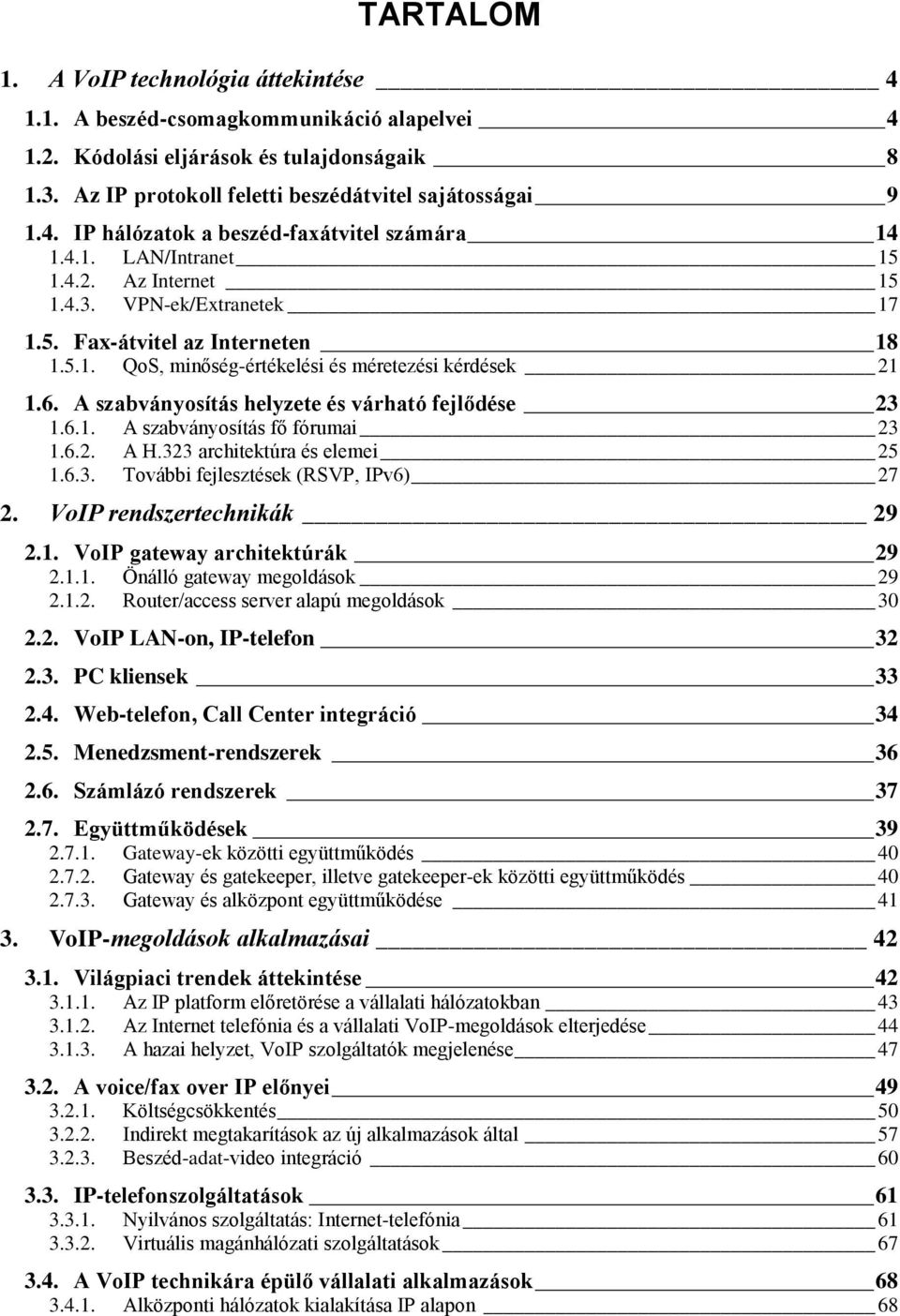 TARTALOM

1. A VoIP technológia áttekintése 4
1.1. A beszéd-csomagkommunikáció alapelvei 4
1.2. Kódolási eljárások és tulajdonságaik 8
1.3. Az IP protokoll feletti beszédátvitel sajátosságai 9
1.4. IP hálózatok a beszéd-faxátvitel számára 14
1.4.1. LAN/Intranet 15
1.4.2. Az Internet 15
1.4.3. VPN-ek/Extranetek 17
1.5. Fax-átvitel az Interneten 18
1.5.1. QoS, minőség-értékelési és méretezési kérdések 21
1.6. A szabványosítás helyzete és várható fejlődése 23
1.6.1. A szabványosítás fő fórumai 23
1.6.2. A H.323 architektúra és elemei 25
1.6.3. További fejlesztések (RSVP, IPv6) 27
2. VoIP rendszertechnikák 29
2.1. VoIP gateway architektúrák 29
2.1.1. Önálló gateway megoldások 29
2.1.2. Router/access server alapú megoldások 30
2.2. VoIP LAN-on, IP-telefon 32
2.3. PC kliensek 33
2.4. Web-telefon, Call Center integráció 34
2.5. Menedzsment-rendszerek 36
2.6. Számlázó rendszerek 37
2.7. Együttműködések 39
2.7.1. Gateway-ek közötti együttműködés 40
2.7.2. Gateway és gatekeeper, illetve gatekeeper-ek közötti együttműködés 40
2.7.3. Gateway és alközpont együttműködése 41
3. VoIP-megoldások alkalmazásai 42
3.1. Világpiaci trendek áttekintése 42
3.1.1. Az IP platform előretörése a vállalati hálózatokban 43
3.1.2. Az Internet telefónia és a vállalati VoIP-megoldások elterjedése 44
3.1.3. A hazai helyzet, VoIP szolgáltatók megjelenése 47
3.2. A voice/fax over IP előnyei 49
3.2.1. Költségcsökkentés 50
3.2.2. Indirekt megtakarítások az új alkalmazások által 57
3.2.3. Beszéd-adat-video integráció 60
3.3. IP-telefonszolgáltatások 61
3.3.1. Nyilvános szolgáltatás: Internet-telefónia 61
3.3.2. Virtuális magánhálózati szolgáltatások 67
3.4. A VoIP technikára épülő vállalati alkalmazások 68
3.4.1. Alközponti hálózatok kialakítása IP alapon 68